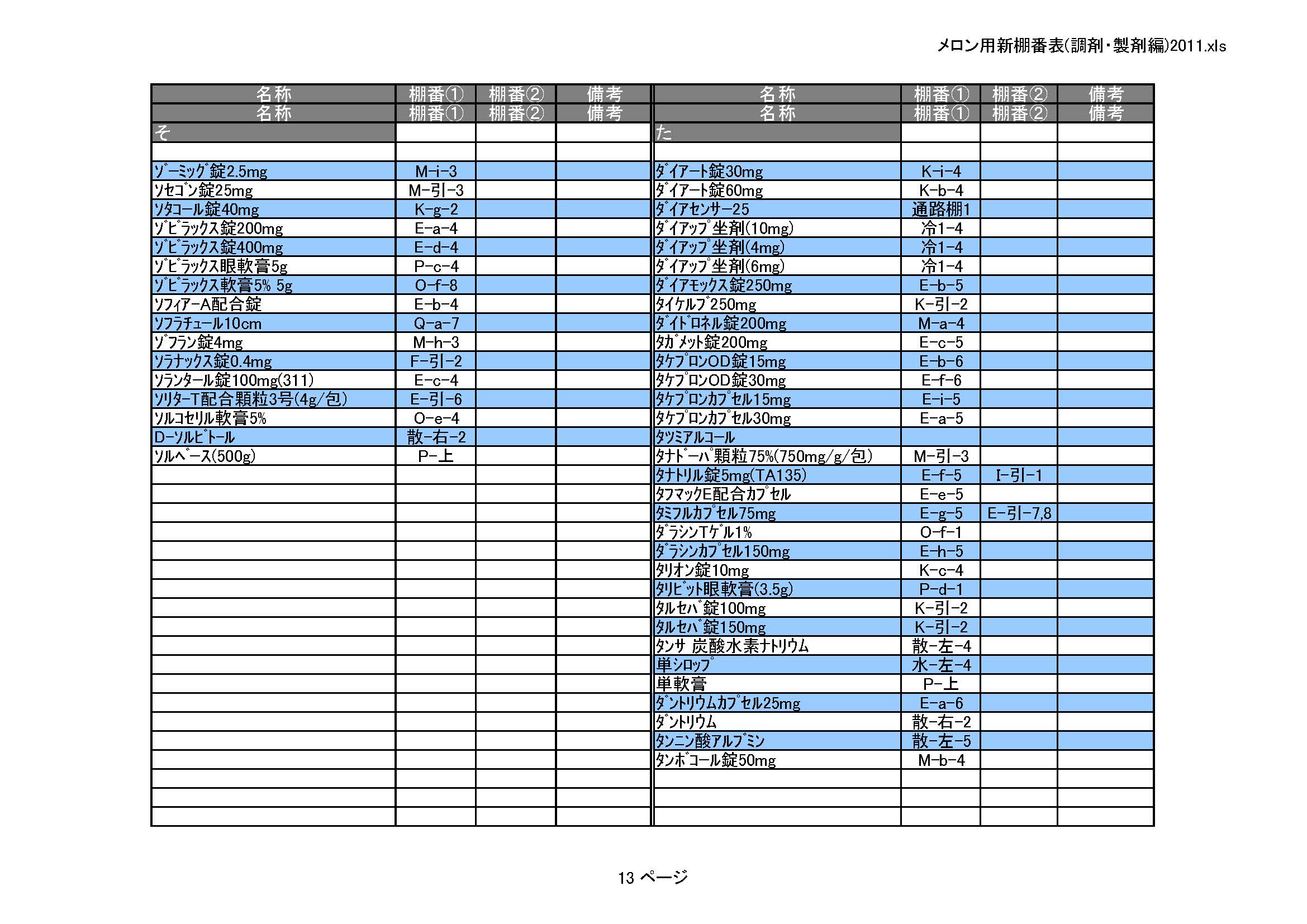 メロン用新棚番表(調剤・製剤編)2011.xls

| 名称 | 棚番① | 棚番② | 備考 |
|---|---|---|---|
| 名称 | 棚番① | 棚番② | 備考 |
| そ | | | |
| | | | |
| ゾーミッグ錠2.5mg | M-i-3 | | |
| ソセゴン錠25mg | M-引-3 | | |
| ソタコール錠40mg | K-g-2 | | |
| ゾビラックス錠200mg | E-a-4 | | |
| ゾビラックス錠400mg | E-d-4 | | |
| ゾビラックス眼軟膏5g | P-c-4 | | |
| ゾビラックス軟膏5% 5g | O-f-8 | | |
| ソフィアーA配合錠 | E-b-4 | | |
| ソフラチュール10cm | Q-a-7 | | |
| ゾフラン錠4mg | M-h-3 | | |
| ソラナックス錠0.4mg | F-引-2 | | |
| ソランタール錠100mg(311) | E-c-4 | | |
| ソリターT配合顆粒3号(4g/包) | E-引-6 | | |
| ソルコセリル軟膏5% | O-e-4 | | |
| D-ソルビトール | 散-右-2 | | |
| ソルベース(500g) | P-上 | | |

| 名称 | 棚番① | 棚番② | 備考 |
|---|---|---|---|
| 名称 | 棚番① | 棚番② | 備考 |
| た | | | |
| | | | |
| ダイアート錠30mg | K-i-4 | | |
| ダイアート錠60mg | K-b-4 | | |
| ダイアセンサー25 | 通路棚1 | | |
| ダイアップ坐剤(10mg) | 冷1-4 | | |
| ダイアップ坐剤(4mg) | 冷1-4 | | |
| ダイアップ坐剤(6mg) | 冷1-4 | | |
| ダイアモックス錠250mg | E-b-5 | | |
| タイケルブ250mg | K-引-2 | | |
| ダイドロネル錠200mg | M-a-4 | | |
| タガメット錠200mg | E-c-5 | | |
| タケプロンOD錠15mg | E-b-6 | | |
| タケプロンOD錠30mg | E-f-6 | | |
| タケプロンカプセル15mg | E-i-5 | | |
| タケプロンカプセル30mg | E-a-5 | | |
| タツミアルコール | | | |
| タナドーパ顆粒75%(750mg/g/包) | M-引-3 | | |
| タナトリル錠5mg(TA135) | E-f-5 | I-引-1 | |
| タフマックE配合カプセル | E-e-5 | | |
| タミフルカプセル75mg | E-g-5 | E-引-7,8 | |
| ダラシンTゲル1% | O-f-1 | | |
| ダラシンカプセル150mg | E-h-5 | | |
| タリオン錠10mg | K-c-4 | | |
| タリビット眼軟膏(3.5g) | P-d-1 | | |
| タルセバ錠100mg | K-引-2 | | |
| タルセバ錠150mg | K-引-2 | | |
| タンサ 炭酸水素ナトリウム | 散-左-4 | | |
| 単シロップ | 水-左-4 | | |
| 単軟膏 | P-上 | | |
| ダントリウムカプセル25mg | E-a-6 | | |
| ダントリウム | 散-右-2 | | |
| タンニン酸アルブミン | 散-左-5 | | |
| タンボコール錠50mg | M-b-4 | | |

13 ページ